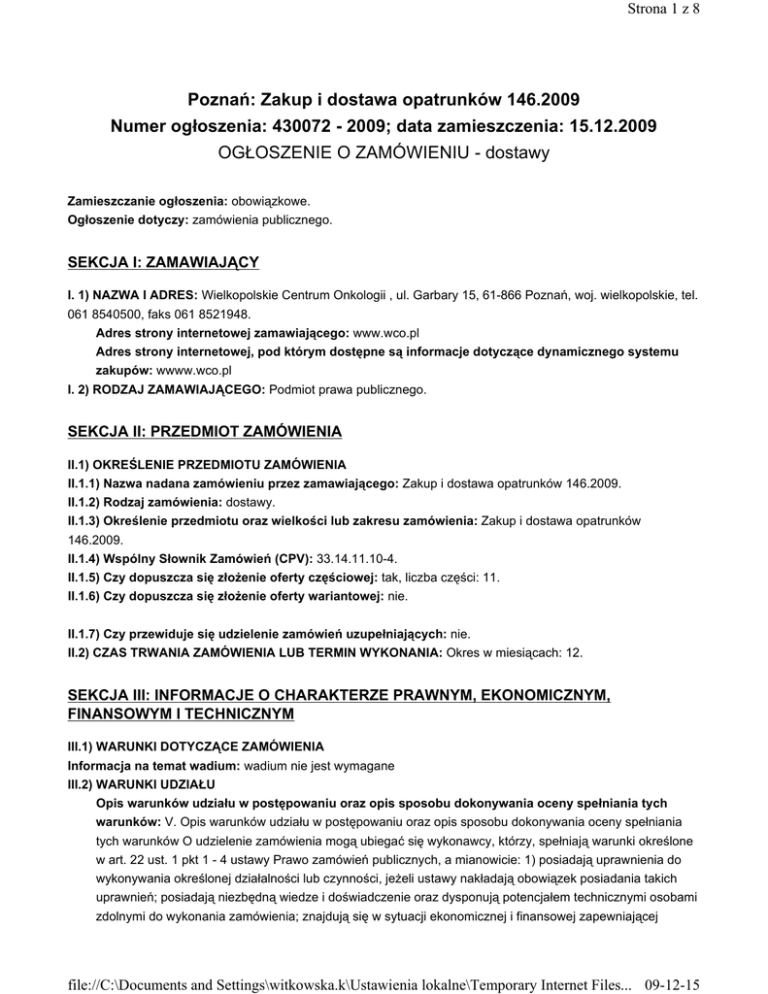 Strona 1 z 8

Poznań: Zakup i dostawa opatrunków 146.2009
Numer ogłoszenia: 430072 - 2009; data zamieszczenia: 15.12.2009
OGŁOSZENIE O ZAMÓWIENIU - dostawy

Zamieszczanie ogłoszenia: obowiązkowe.
Ogłoszenie dotyczy: zamówienia publicznego.

SEKCJA I: ZAMAWIAJĄCY

I. 1) NAZWA I ADRES: Wielkopolskie Centrum Onkologii , ul. Garbary 15, 61-866 Poznań, woj. wielkopolskie, tel. 061 8540500, faks 061 8521948.
Adres strony internetowej zamawiającego: www.wco.pl
Adres strony internetowej, pod którym dostępne są informacje dotyczące dynamicznego systemu zakupów: wwww.wco.pl
I. 2) RODZAJ ZAMAWIAJĄCEGO: Podmiot prawa publicznego.

SEKCJA II: PRZEDMIOT ZAMÓWIENIA

II.1) OKREŚLENIE PRZEDMIOTU ZAMÓWIENIA
II.1.1) Nazwa nadana zamówieniu przez zamawiającego: Zakup i dostawa opatrunków 146.2009.
II.1.2) Rodzaj zamówienia: dostawy.
II.1.3) Określenie przedmiotu oraz wielkości lub zakresu zamówienia: Zakup i dostawa opatrunków 146.2009.
II.1.4) Wspólny Słownik Zamówień (CPV): 33.14.11.10-4.
II.1.5) Czy dopuszcza się złożenie oferty częściowej: tak, liczba części: 11.
II.1.6) Czy dopuszcza się złożenie oferty wariantowej: nie.

II.1.7) Czy przewiduje się udzielenie zamówień uzupełniających: nie.
II.2) CZAS TRWANIA ZAMÓWIENIA LUB TERMIN WYKONANIA: Okres w miesiącach: 12.

SEKCJA III: INFORMACJE O CHARAKTERZE PRAWNYM, EKONOMICZNYM, FINANSOWYM I TECHNICZNYM

III.1) WARUNKI DOTYCZĄCE ZAMÓWIENIA
Informacja na temat wadium: wadium nie jest wymagane
III.2) WARUNKI UDZIAŁU
Opis warunków udziału w postępowaniu oraz opis sposobu dokonywania oceny spełniania tych warunków: V. Opis warunków udziału w postępowaniu oraz opis sposobu dokonywania oceny spełniania tych warunków O udzielenie zamówienia mogą ubiegać się wykonawcy, którzy, spełniają warunki określone w art. 22 ust. 1 pkt 1 - 4 ustawy Prawo zamówień publicznych, a mianowicie: 1) posiadają uprawnienia do wykonywania określonej działalności lub czynności, jeżeli ustawy nakładają obowiązek posiadania takich uprawnień; posiadają niezbędną wiedze i doświadczenie oraz dysponują potencjałem technicznymi osobami zdolnymi do wykonania zamówienia; znajdują się w sytuacji ekonomicznej i finansowej zapewniającej

file://C:\Documents and Settings\witkowska.k\Ustawienia lokalne\Temporary Internet Files... 09-12-15